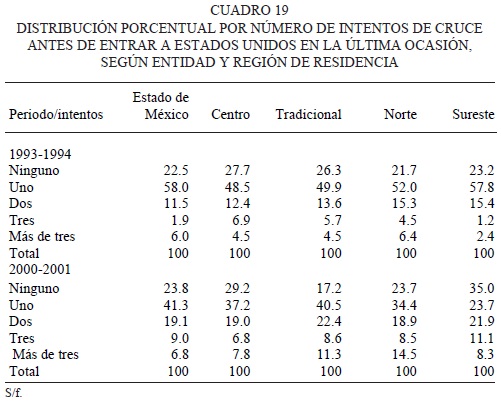 CUADRO 19
DISTRIBUCIÓN PORCENTUAL POR NÚMERO DE INTENTOS DE CRUCE ANTES DE ENTRAR A ESTADOS UNIDOS EN LA ÚLTIMA OCASIÓN, SEGÚN ENTIDAD Y REGIÓN DE RESIDENCIA

| Periodo/intentos | Estado de México | Centro | Tradicional | Norte | Sureste |
|---|---|---|---|---|---|
| 1993-1994 | | | | | |
| Ninguno | 22.5 | 27.7 | 26.3 | 21.7 | 23.2 |
| Uno | 58.0 | 48.5 | 49.9 | 52.0 | 57.8 |
| Dos | 11.5 | 12.4 | 13.6 | 15.3 | 15.4 |
| Tres | 1.9 | 6.9 | 5.7 | 4.5 | 1.2 |
| Más de tres | 6.0 | 4.5 | 4.5 | 6.4 | 2.4 |
| Total | 100 | 100 | 100 | 100 | 100 |
| 2000-2001 | | | | | |
| Ninguno | 23.8 | 29.2 | 17.2 | 23.7 | 35.0 |
| Uno | 41.3 | 37.2 | 40.5 | 34.4 | 23.7 |
| Dos | 19.1 | 19.0 | 22.4 | 18.9 | 21.9 |
| Tres | 9.0 | 6.8 | 8.6 | 8.5 | 11.1 |
| Más de tres | 6.8 | 7.8 | 11.3 | 14.5 | 8.3 |
| Total | 100 | 100 | 100 | 100 | 100 |

S/f.